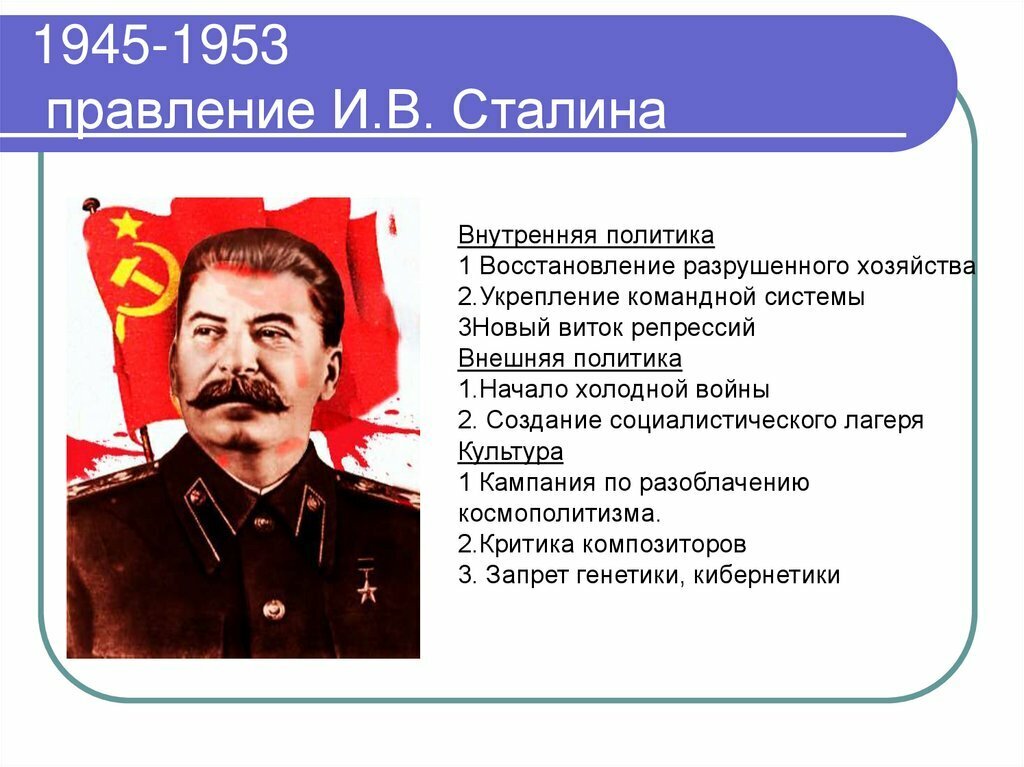 1945-1953
правление И.В. Сталина

Внутренняя политика
1 Восстановление разрушенного хозяйства
2.Укрепление командной системы
3Новый виток репрессий
Внешняя политика
1.Начало холодной войны
2. Создание социалистического лагеря
Культура
1 Кампания по разоблачению космополитизма.
2.Критика композиторов
3. Запрет генетики, кибернетики